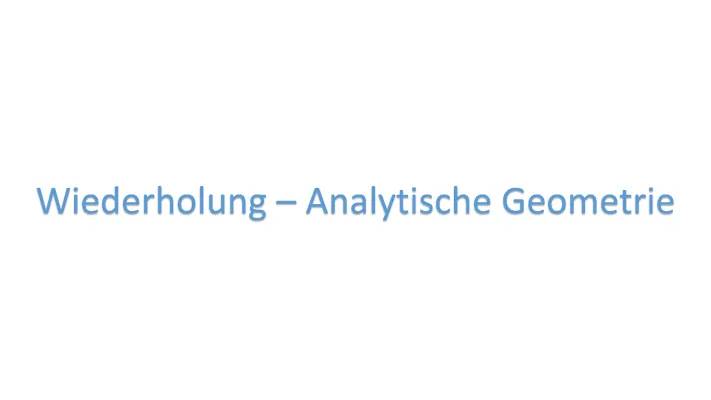 Wiederholung – Analytische Geometrie